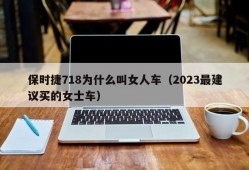 保时捷718为什么叫女人车（2023最建议买的女士车）